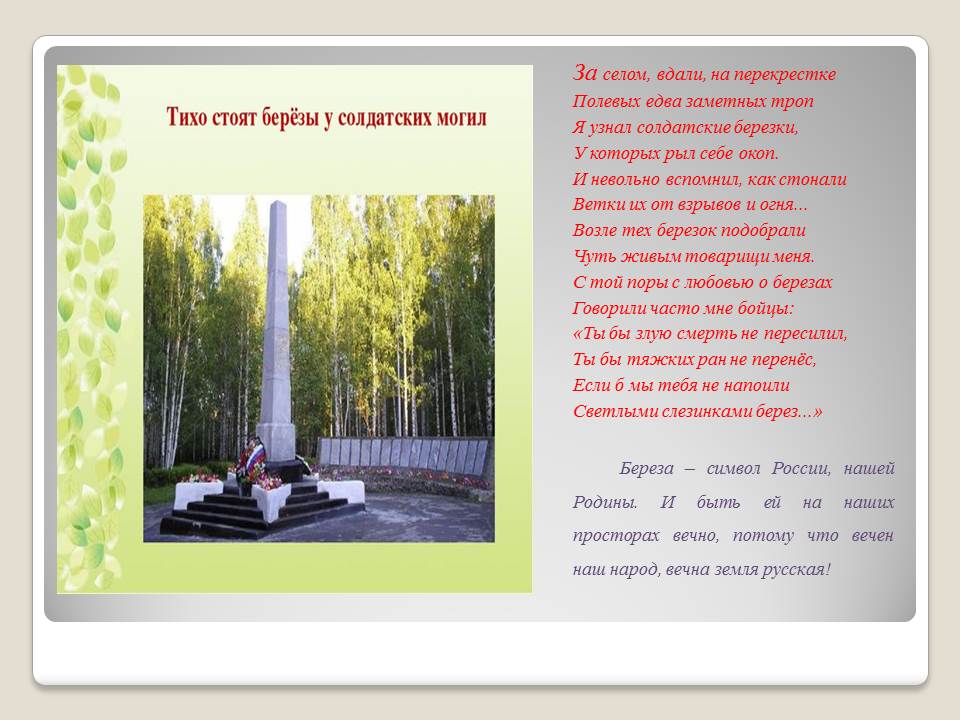 Тихо стоят берёзы у солдатских могил

За селом, вдали, на перекрестке
Полевых едва заметных троп
Я узнал солдатские березки,
У которых рыл себе окоп.
И невольно вспомнил, как стонали
Ветки их от взрывов и огня...
Возле тех березок подобрали
Чуть живым товарищи меня.
С той поры с любовью о березах
Говорили часто мне бойцы:
«Ты бы злую смерть не пересилил,
Ты бы тяжких ран не перенёс,
Если б мы тебя не напоили
Светлыми слезинками берез...»

Береза – символ России, нашей Родины. И быть ей на наших просторах вечно, потому что вечен наш народ, вечна земля русская!